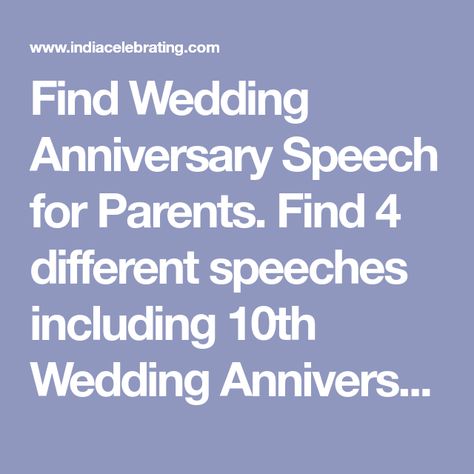 www.indiacelebrating.com

Find Wedding Anniversary Speech for Parents. Find 4 different speeches including 10th Wedding Annivers...